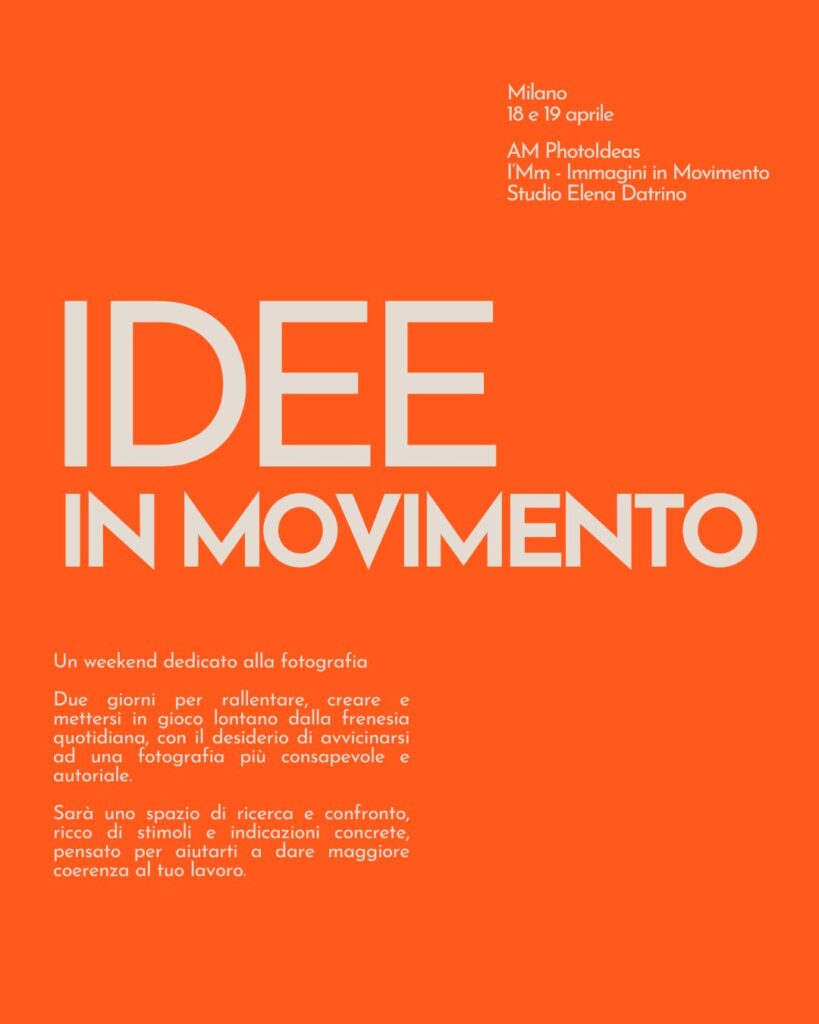 Milano
18 e 19 aprile

AM PhotoIdeas
I'Mm - Immagini in Movimento
Studio Elena Datrino

IDEE
IN MOVIMENTO

Un weekend dedicato alla fotografia

Due giorni per rallentare, creare e mettersi in gioco lontano dalla frenesia quotidiana, con il desiderio di avvicinarsi ad una fotografia più consapevole e autoriale.

Sarà uno spazio di ricerca e confronto, ricco di stimoli e indicazioni concrete, pensato per aiutarti a dare maggiore coerenza al tuo lavoro.